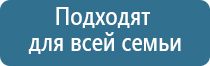 Подходят
для всей семьи